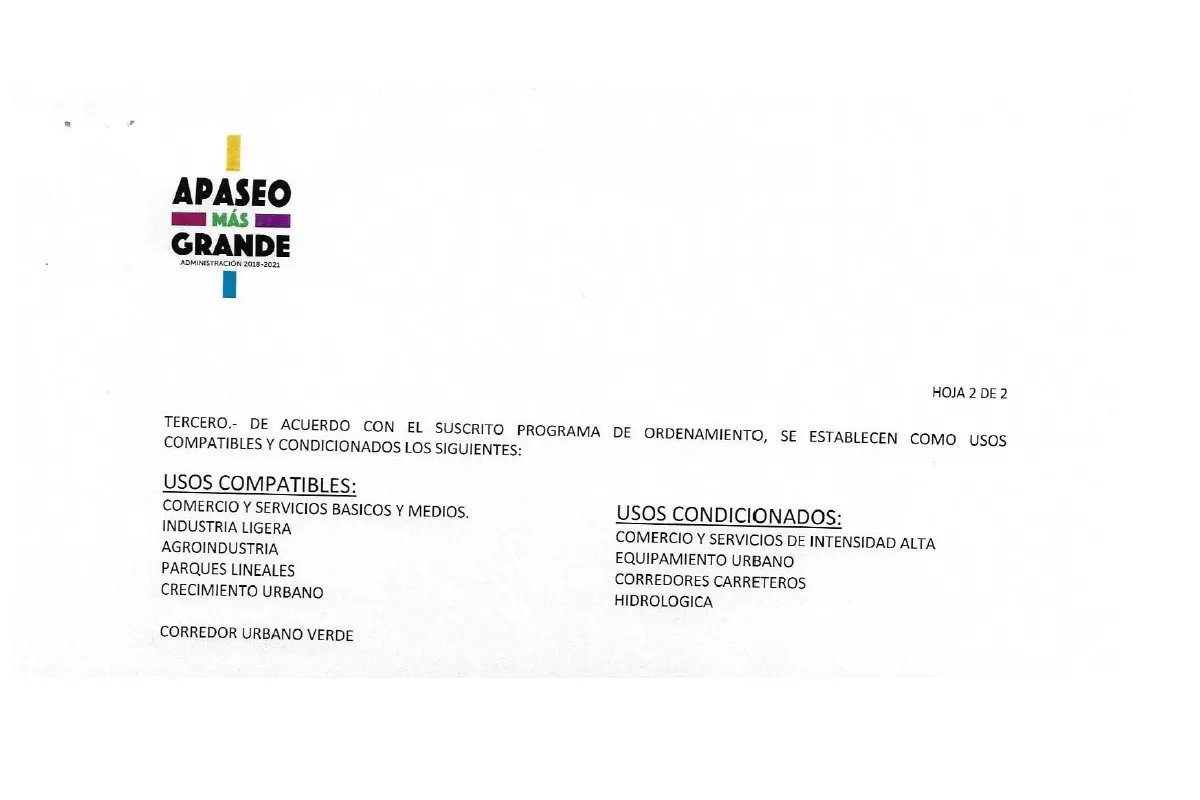 APASEO
MÁS
GRANDE
ADMINISTRACIÓN 2018-2021

HOJA 2 DE 2

TERCERO.- DE ACUERDO CON EL SUSCRITO PROGRAMA DE ORDENAMIENTO, SE ESTABLECEN COMO USOS COMPATIBLES Y CONDICIONADOS LOS SIGUIENTES:

USOS COMPATIBLES:
COMERCIO Y SERVICIOS BASICOS Y MEDIOS.
INDUSTRIA LIGERA
AGROINDUSTRIA
PARQUES LINEALES
CRECIMIENTO URBANO

CORREDOR URBANO VERDE

USOS CONDICIONADOS:
COMERCIO Y SERVICIOS DE INTENSIDAD ALTA
EQUIPAMIENTO URBANO
CORREDORES CARRETEROS
HIDROLOGICA